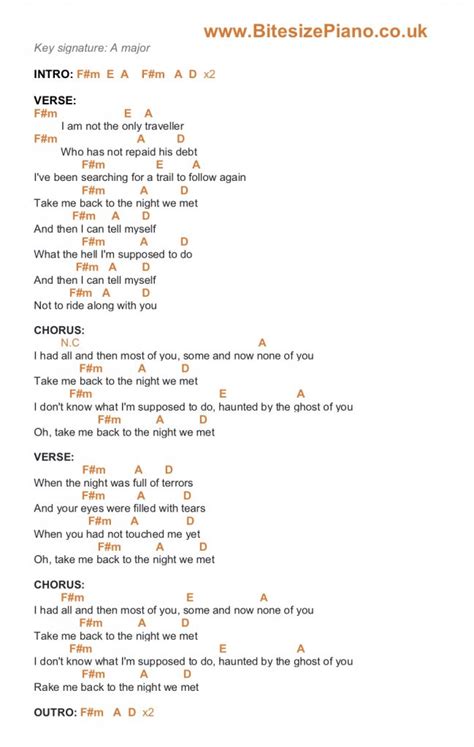 www.BitesizePiano.co.uk

Key signature: A major

INTRO: F#m E A F#m A D x2

VERSE:
F#m E A
I am not the only traveller
F#m A D
Who has not repaid his debt
F#m E A
I've been searching for a trail to follow again
F#m A D
Take me back to the night we met
F#m A D
And then I can tell myself
F#m A D
What the hell I'm supposed to do
F#m A D
And then I can tell myself
F#m A D
Not to ride along with you

CHORUS:
N.C A
I had all and then most of you, some and now none of you
F#m A D
Take me back to the night we met
F#m E A
I don't know what I'm supposed to do, haunted by the ghost of you
F#m A D
Oh, take me back to the night we met

VERSE:
F#m A D
When the night was full of terrors
F#m A D
And your eyes were filled with tears
F#m A D
When you had not touched me yet
F#m A D
Oh, take me back to the night we met

CHORUS:
F#m E A
I had all and then most of you, some and now none of you
F#m A D
Take me back to the night we met
F#m E A
I don't know what I'm supposed to do, haunted by the ghost of you
F#m A D
Rake me back to the night we met

OUTRO: F#m A D x2